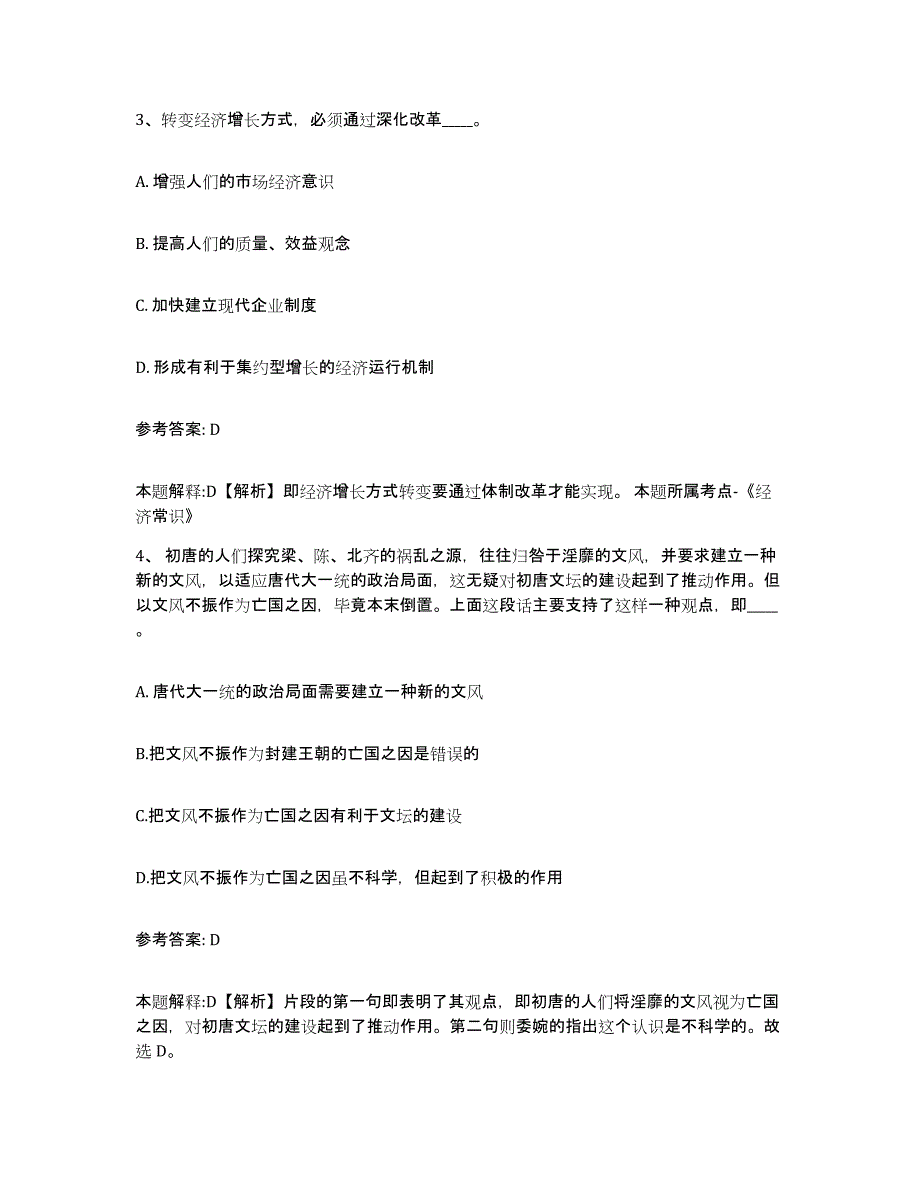 3、转变经济增长方式，必须通过深化改革____。

A. 增强人们的市场经济意识

B. 提高人们的质量、效益观念

C. 加快建立现代企业制度

D. 形成有利于集约型增长的经济运行机制

参考答案: D

本题解释:D【解析】即经济增长方式转变要通过体制改革才能实现。 本题所属考点-《经济常识》

4、 初唐的人们探究梁、陈、北齐的祸乱之源，往往归咎于淫靡的文风，并要求建立一种新的文风，以适应唐代大一统的政治局面，这无疑对初唐文坛的建设起到了推动作用。但以文风不振作为亡国之因，毕竟本末倒置。上面这段话主要支持了这样一种观点，即____。

A. 唐代大一统的政治局面需要建立一种新的文风

B.把文风不振作为封建王朝的亡国之因是错误的

C.把文风不振作为亡国之因有利于文坛的建设

D.把文风不振作为亡国之因虽不科学，但起到了积极的作用

参考答案: D

本题解释:D【解析】片段的第一句即表明了其观点，即初唐的人们将淫靡的文风视为亡国之因，对初唐文坛的建设起到了推动作用。第二句则委婉的指出这个认识是不科学的。故选 D。